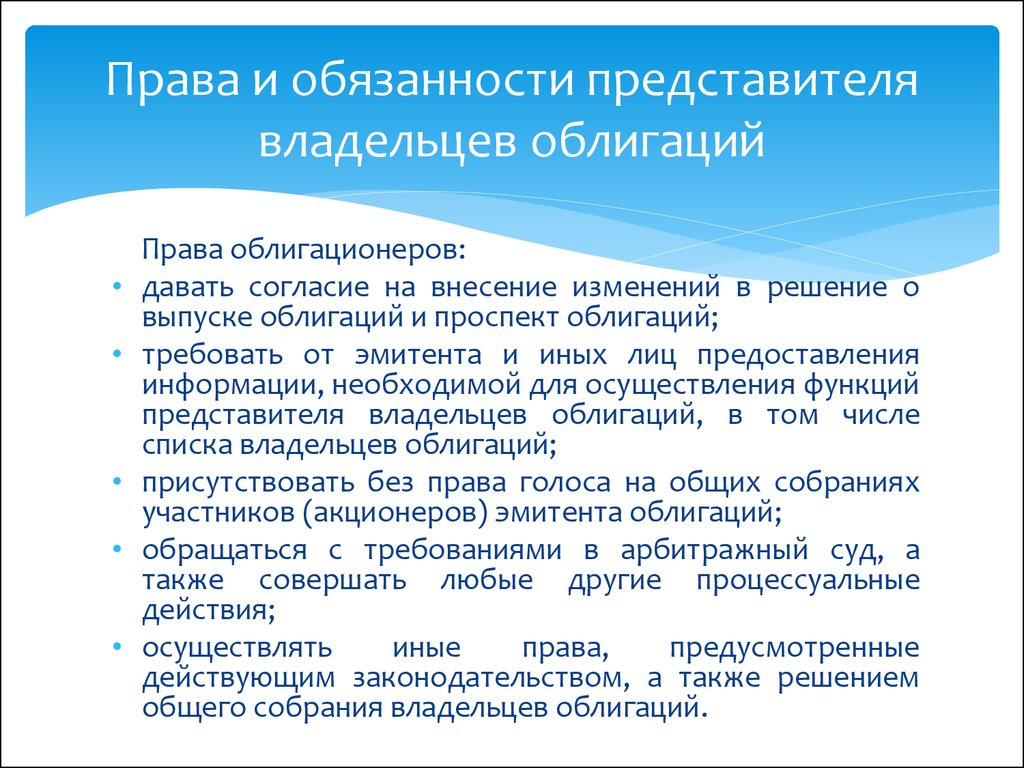 Права и обязанности представителя владельцев облигаций

Права облигационеров:

• давать согласие на внесение изменений в решение о выпуске облигаций и проспект облигаций;
• требовать от эмитента и иных лиц предоставления информации, необходимой для осуществления функций представителя владельцев облигаций, в том числе списка владельцев облигаций;
• присутствовать без права голоса на общих собраниях участников (акционеров) эмитента облигаций;
• обращаться с требованиями в арбитражный суд, а также совершать любые другие процессуальные действия;
• осуществлять иные права, предусмотренные действующим законодательством, а также решением общего собрания владельцев облигаций.